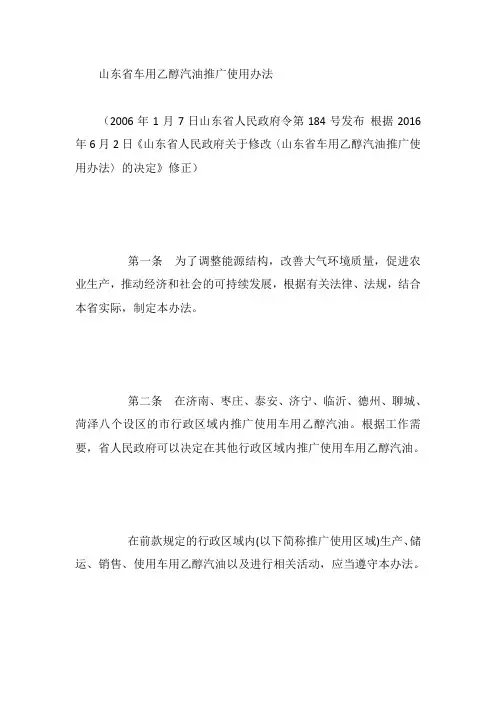 山东省车用乙醇汽油推广使用办法

（2006 年 1 月 7 日山东省人民政府令第 184 号发布 根据 2016 年 6 月 2 日《山东省人民政府关于修改〈山东省车用乙醇汽油推广使用办法〉的决定》修正）

第一条　为了调整能源结构，改善大气环境质量，促进农业生产，推动经济和社会的可持续发展，根据有关法律、法规，结合本省实际，制定本办法。

第二条　在济南、枣庄、泰安、济宁、临沂、德州、聊城、菏泽八个设区的市行政区域内推广使用车用乙醇汽油。根据工作需要，省人民政府可以决定在其他行政区域内推广使用车用乙醇汽油。

在前款规定的行政区域内(以下简称推广使用区域)生产、储运、销售、使用车用乙醇汽油以及进行相关活动，应当遵守本办法。